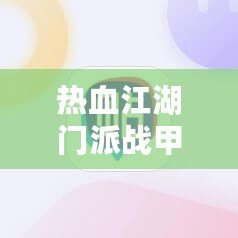 热血江湖
门派战甲